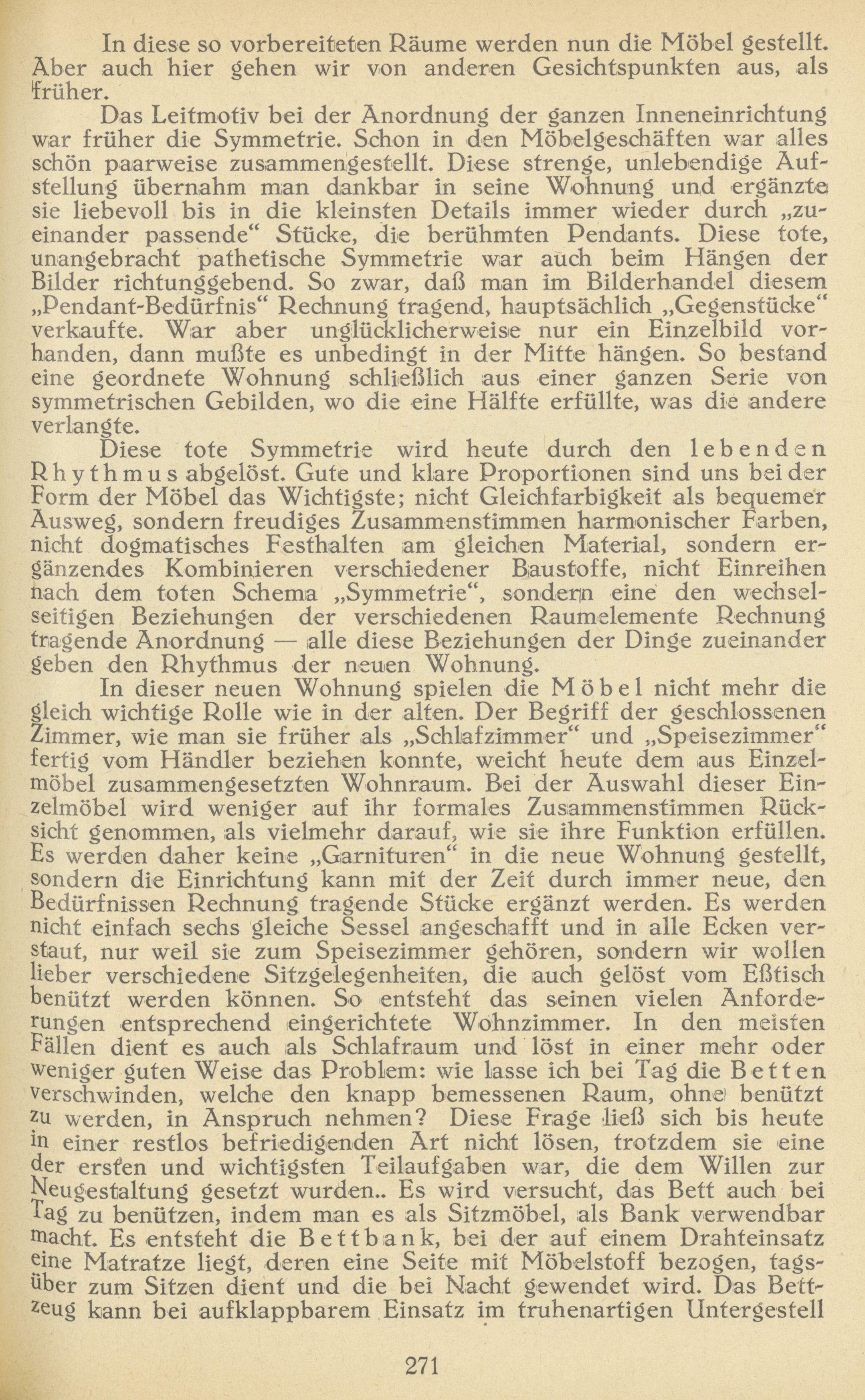 In diese so vorbereiteten Räume werden nun die Möbel gestellt. Aber auch hier gehen wir von anderen Gesichtspunkten aus, als früher.

Das Leitmotiv bei der Anordnung der ganzen Inneneinrichtung war früher die Symmetrie. Schon in den Möbelgeschäften war alles schön paarweise zusammengestellt. Diese strenge, unlebendige Aufstellung übernahm man dankbar in seine Wohnung und ergänzte sie liebevoll bis in die kleinsten Details immer wieder durch „zueinander passende“ Stücke, die berühmten Pendants. Diese tote, unangebracht pathetische Symmetrie war auch beim Hängen der Bilder richtunggebend. So zwar, daß man im Bilderhandel diesem „Pendant-Bedürfnis“ Rechnung tragend, hauptsächlich „Gegenstücke“ verkaufte. War aber unglücklicherweise nur ein Einzelbild vorhanden, dann mußte es unbedingt in der Mitte hängen. So bestand eine geordnete Wohnung schließlich aus einer ganzen Serie von symmetrischen Gebilden, wo die eine Hälfte erfüllte, was die andere verlangte.

Diese tote Symmetrie wird heute durch den lebenden Rhythmus abgelöst. Gute und klare Proportionen sind uns bei der Form der Möbel das Wichtigste; nicht Gleichfarbigkeit als bequemer Ausweg, sondern freudiges Zusammenstimmen harmonischer Farben, nicht dogmatisches Festhalten am gleichen Material, sondern ergänzendes Kombinieren verschiedener Baustoffe, nicht Einreihen nach dem toten Schema „Symmetrie“, sondern eine den wechselseitigen Beziehungen der verschiedenen Raumelemente Rechnung tragende Anordnung — alle diese Beziehungen der Dinge zueinander geben den Rhythmus der neuen Wohnung.

In dieser neuen Wohnung spielen die Möbel nicht mehr die gleich wichtige Rolle wie in der alten. Der Begriff der geschlossenen Zimmer, wie man sie früher als „Schlafzimmer“ und „Speisezimmer“ fertig vom Händler beziehen konnte, weicht heute dem aus Einzelmöbel zusammengesetzten Wohnraum. Bei der Auswahl dieser Einzelmöbel wird weniger auf ihr formales Zusammenstimmen Rücksicht genommen, als vielmehr darauf, wie sie ihre Funktion erfüllen. Es werden daher keine „Garnituren“ in die neue Wohnung gestellt, sondern die Einrichtung kann mit der Zeit durch immer neue, den Bedürfnissen Rechnung tragende Stücke ergänzt werden. Es werden nicht einfach sechs gleiche Sessel angeschafft und in alle Ecken verstaut, nur weil sie zum Speisezimmer gehören, sondern wir wollen lieber verschiedene Sitzgelegenheiten, die auch gelöst vom Eßtisch benützt werden können. So entsteht das seinen vielen Anforderungen entsprechend eingerichtete Wohnzimmer. In den meisten Fällen dient es auch als Schlafraum und löst in einer mehr oder weniger guten Weise das Problem: wie lasse ich bei Tag die Betten verschwinden, welche den knapp bemessenen Raum, ohne benützt zu werden, in Anspruch nehmen? Diese Frage ließ sich bis heute in einer restlos befriedigenden Art nicht lösen, trotzdem sie eine der ersten und wichtigsten Teilaufgaben war, die dem Willen zur Neugestaltung gesetzt wurden.. Es wird versucht, das Bett auch bei Tag zu benützen, indem man es als Sitzmöbel, als Bank verwendbar macht. Es entsteht die Bettbank, bei der auf einem Drahteinsatz eine Matratze liegt, deren eine Seite mit Möbelstoff bezogen, tagsüber zum Sitzen dient und die bei Nacht gewendet wird. Das Bettzeug kann bei aufklappbarem Einsatz im truhenartigen Untergestell

271